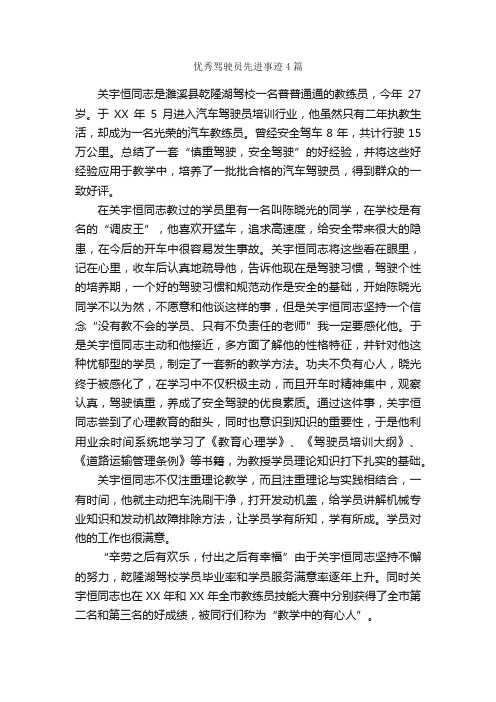 优秀驾驶员先进事迹4篇

关宇恒同志是濉溪县乾隆湖驾校一名普普通通的教练员，今年 27 岁。于 XX 年 5 月进入汽车驾驶员培训行业，他虽然只有二年执教生活，却成为一名光荣的汽车教练员。曾经安全驾车 8 年，共计行驶 15 万公里。总结了一套“慎重驾驶，安全驾驶”的好经验，并将这些好经验应用于教学中，培养了一批批合格的汽车驾驶员，得到群众的一致好评。

在关宇恒同志教过的学员里有一名叫陈晓光的同学，在学校是有名的“调皮王”，他喜欢开猛车，追求高速度，给安全带来很大的隐患，在今后的开车中很容易发生事故。关宇恒同志将这些看在眼里，记在心里，收车后认真地疏导他，告诉他现在是驾驶习惯，驾驶个性的培养期，一个好的驾驶习惯和规范动作是安全的基础，开始陈晓光同学不以为然，不愿意和他谈这样的事，但是关宇恒同志坚持一个信念“没有教不会的学员、只有不负责任的老师”我一定要感化他。于是关宇恒同志主动和他接近，多方面了解他的性格特征，并针对他这种忧郁型的学员，制定了一套新的教学方法。功夫不负有心人，晓光终于被感化了，在学习中不仅积极主动，而且开车时精神集中，观察认真，驾驶慎重，养成了安全驾驶的优良素质。通过这件事，关宇恒同志尝到了心理教育的甜头，同时也意识到知识的重要性，于是他利用业余时间系统地学习了《教育心理学》、《驾驶员培训大纲》、《道路运输管理条例》等书籍，为教授学员理论知识打下扎实的基础。

关宇恒同志不仅注重理论教学，而且注重理论与实践相结合，一有时间，他就主动把车洗刷干净，打开发动机盖，给学员讲解机械专业知识和发动机故障排除方法，让学员学有所知，学有所成。学员对他的工作也很满意。

“辛劳之后有欢乐，付出之后有幸福”由于关宇恒同志坚持不懈的努力，乾隆湖驾校学员毕业率和学员服务满意率逐年上升。同时关宇恒同志也在 XX 年和 XX 年全市教练员技能大赛中分别获得了全市第二名和第三名的好成绩，被同行们称为“教学中的有心人”。